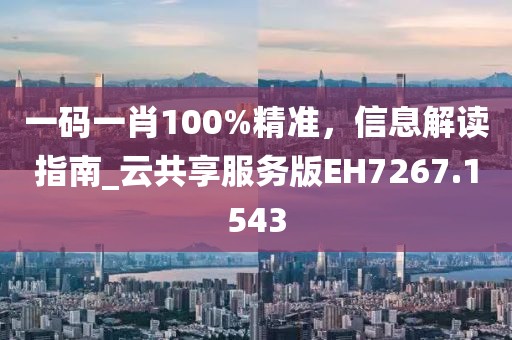 一码一肖100%精准，信息解读指南_云共享服务版EH7267.1543